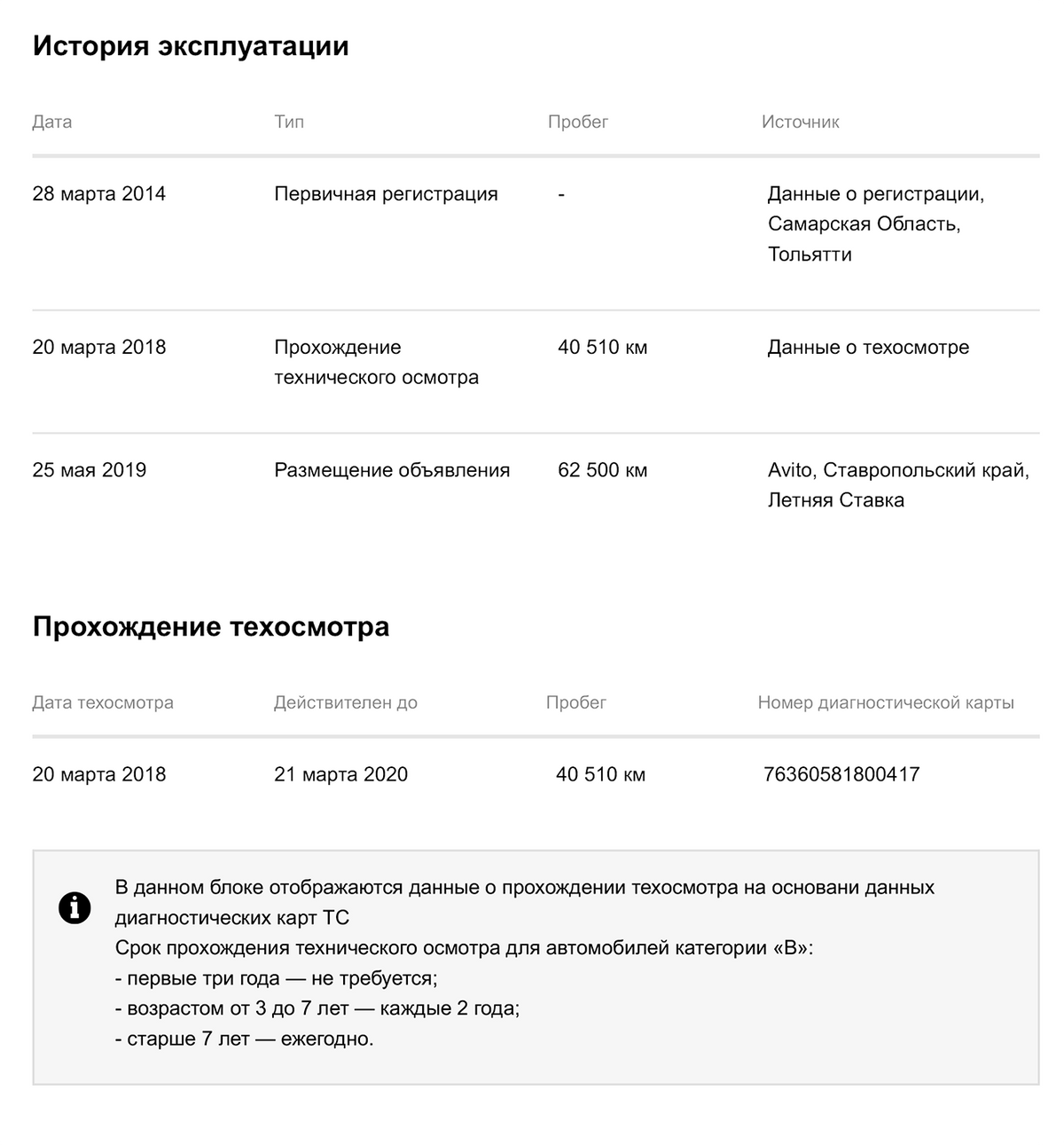 История эксплуатации

| Дата | Тип | Пробег | Источник |
|---|---|---|---|
| 28 марта 2014 | Первичная регистрация | - | Данные о регистрации, Самарская Область, Тольятти |
| 20 марта 2018 | Прохождение технического осмотра | 40 510 км | Данные о техосмотре |
| 25 мая 2019 | Размещение объявления | 62 500 км | Avito, Ставропольский край, Летняя Ставка |

Прохождение техосмотра

| Дата техосмотра | Действителен до | Пробег | Номер диагностической карты |
|---|---|---|---|
| 20 марта 2018 | 21 марта 2020 | 40 510 км | 76360581800417 |

В данном блоке отображаются данные о прохождении техосмотра на основани данных диагностических карт ТС
Срок прохождения технического осмотра для автомобилей категории «В»:
- первые три года — не требуется;
- возрастом от 3 до 7 лет — каждые 2 года;
- старше 7 лет — ежегодно.